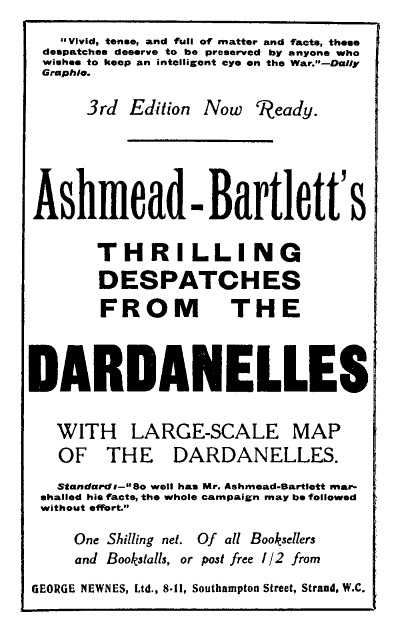 "Vivid, tense, and full of matter and facts, these despatches deserve to be preserved by anyone who wishes to keep an intelligent eye on the War."—Daily Graphic.

3rd Edition Now Ready.

Ashmead-Bartlett's

THRILLING DESPATCHES FROM THE

DARDANELLES

WITH LARGE-SCALE MAP OF THE DARDANELLES.

Standard:—"So well has Mr. Ashmead-Bartlett marshalled his facts, the whole campaign may be followed without effort."

One Shilling net. Of all Booksellers and Bookstalls, or post free 1/2 from

GEORGE NEWNES, Ltd., 8-11, Southampton Street, Strand, W.C.